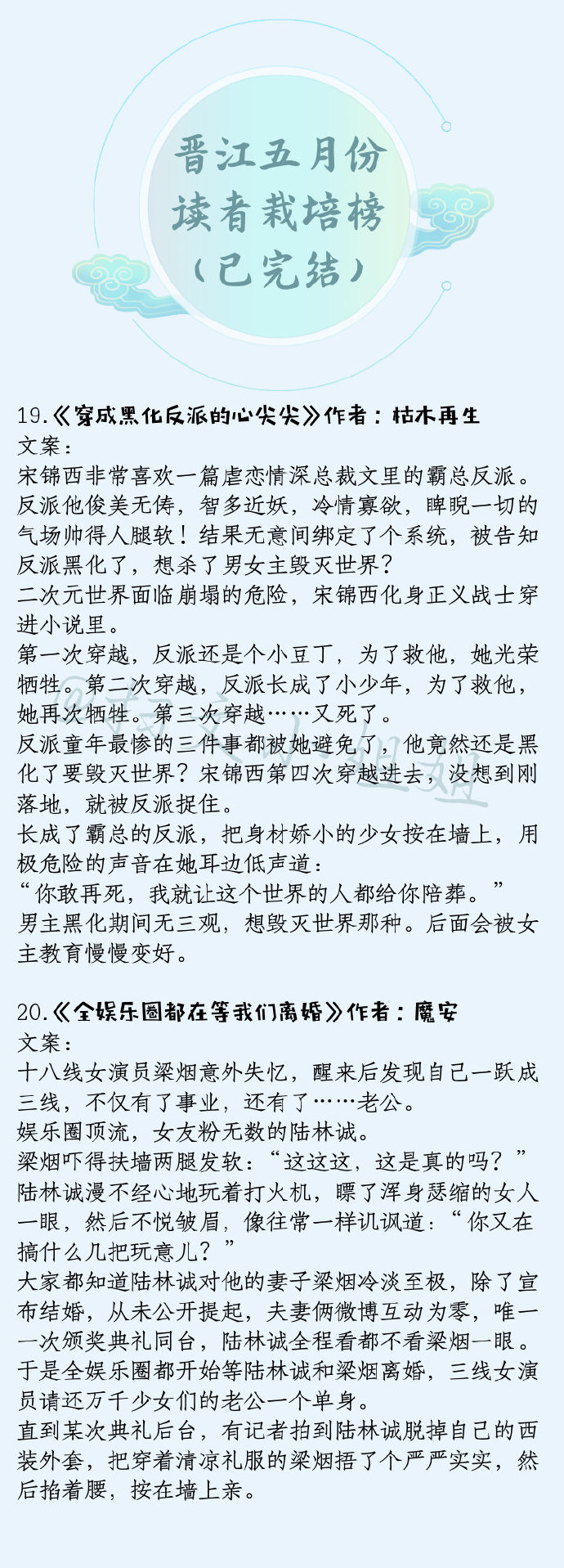 晋江五月份
读者栽培榜
（已完结）

19.《穿成黑化反派的心尖尖》作者：枯木再生
文案：
宋锦西非常喜欢一篇虐恋情深总裁文里的霸总反派。反派他俊美无俦，智多近妖，冷情寡欲，睥睨一切的气场帅得人腿软！结果无意间绑定了个系统，被告知反派黑化了，想杀了男女主毁灭世界？
二次元世界面临崩塌的危险，宋锦西化身正义战士穿进小说里。
第一次穿越，反派还是个小豆丁，为了救他，她光荣牺牲。第二次穿越，反派长成了小少年，为了救他，她再次牺牲。第三次穿越……又死了。
反派童年最惨的三件事都被她避免了，他竟然还是黑化了要毁灭世界？宋锦西第四次穿越进去，没想到刚落地，就被反派捉住。
长成了霸总的反派，把身材娇小的少女按在墙上，用极危险的声音在她耳边低声道：
“你敢再死，我就让这个世界的人都给你陪葬。”
男主黑化期间无三观，想毁灭世界那种。后面会被女主教育慢慢变好。

20.《全娱乐圈都在等我们离婚》作者：魔安
文案：
十八线女演员梁烟意外失忆，醒来后发现自己一跃成三线，不仅有了事业，还有了……老公。
娱乐圈顶流，女友粉无数的陆林诚。
梁烟吓得扶墙两腿发软：“这这这，这是真的吗？”
陆林诚漫不经心地玩着打火机，瞟了浑身瑟缩的女人一眼，然后不悦皱眉，像往常一样讥讽道：“你又在搞什么几把玩意儿？”
大家都知道陆林诚对他的妻子梁烟冷淡至极，除了宣布结婚，从未公开提起，夫妻俩微博互动为零，唯一一次颁奖典礼同台，陆林诚全程看都不看梁烟一眼。
于是全娱乐圈都开始等陆林诚和梁烟离婚，三线女演员请还万千少女们的老公一个单身。
直到某次典礼后台，有记者拍到陆林诚脱掉自己的西装外套，把穿着清凉礼服的梁烟捂了个严严实实，然后掐着腰，按在墙上亲。